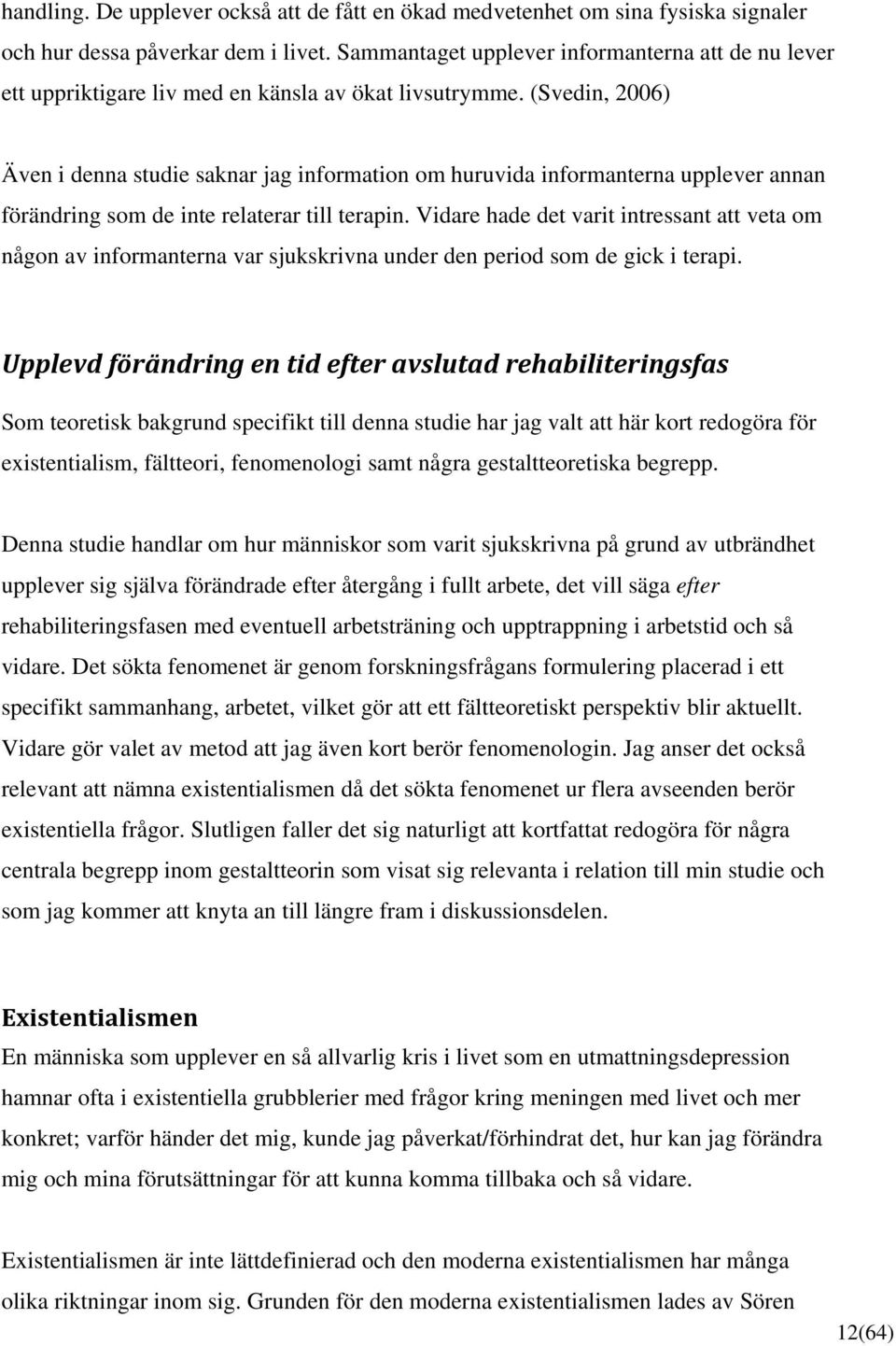 handling. De upplever också att de fått en ökad medvetenhet om sina fysiska signaler och hur dessa påverkar dem i livet. Sammantaget upplever informanterna att de nu lever ett uppriktigare liv med en känsla av ökat livsutrymme. (Svedin, 2006)

Även i denna studie saknar jag information om huruvida informanterna upplever annan förändring som de inte relaterar till terapin. Vidare hade det varit intressant att veta om någon av informanterna var sjukskrivna under den period som de gick i terapi.

Upplevd förändring en tid efter avslutad rehabiliteringsfas

Som teoretisk bakgrund specifikt till denna studie har jag valt att här kort redogöra för existentialism, fältteori, fenomenologi samt några gestaltteoretiska begrepp.

Denna studie handlar om hur människor som varit sjukskrivna på grund av utbrändhet upplever sig själva förändrade efter återgång i fullt arbete, det vill säga efter rehabiliteringsfasen med eventuell arbetsträning och upptrappning i arbetstid och så vidare. Det sökta fenomenet är genom forskningsfrågans formulering placerad i ett specifikt sammanhang, arbetet, vilket gör att ett fältteoretiskt perspektiv blir aktuellt. Vidare gör valet av metod att jag även kort berör fenomenologin. Jag anser det också relevant att nämna existentialismen då det sökta fenomenet ur flera avseenden berör existentiella frågor. Slutligen faller det sig naturligt att kortfattat redogöra för några centrala begrepp inom gestaltteorin som visat sig relevanta i relation till min studie och som jag kommer att knyta an till längre fram i diskussionsdelen.

Existentialismen
En människa som upplever en så allvarlig kris i livet som en utmattningsdepression hamnar ofta i existentiella grubblerier med frågor kring meningen med livet och mer konkret; varför händer det mig, kunde jag påverkat/förhindrat det, hur kan jag förändra mig och mina förutsättningar för att kunna komma tillbaka och så vidare.

Existentialismen är inte lättdefinierad och den moderna existentialismen har många olika riktningar inom sig. Grunden för den moderna existentialismen lades av Sören

12(64)